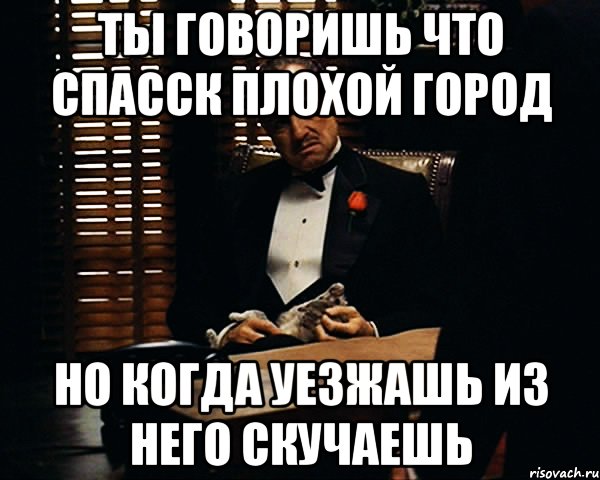 ТЫ ГОВОРИШЬ ЧТО СПАССК ПЛОХОЙ ГОРОД

НО КОГДА УЕЗЖАШЬ ИЗ НЕГО СКУЧАЕШЬ

risovach.ru